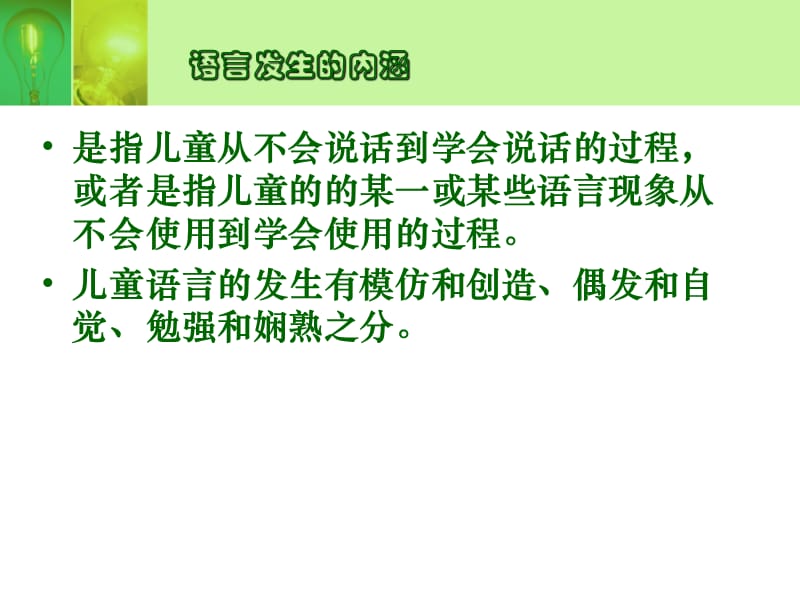 语言发生的内涵

• 是指儿童从不会说话到学会说话的过程，或者是指儿童的的某一或某些语言现象从不会使用到学会使用的过程。

• 儿童语言的发生有模仿和创造、偶发和自觉、勉强和娴熟之分。